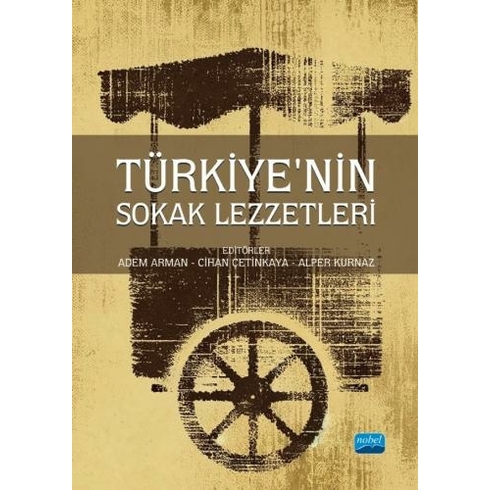 TÜRKİYE'NİN
SOKAK LEZZETLERİ

EDİTÖRLER
ADEM ARMAN - CİHAN ÇETİNKAYA - ALPER KURNAZ

nobel